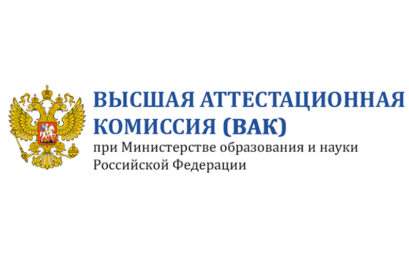 ВЫСШАЯ АТТЕСТАЦИОННАЯ КОМИССИЯ (ВАК)
при Министерстве образования и науки Российской Федерации